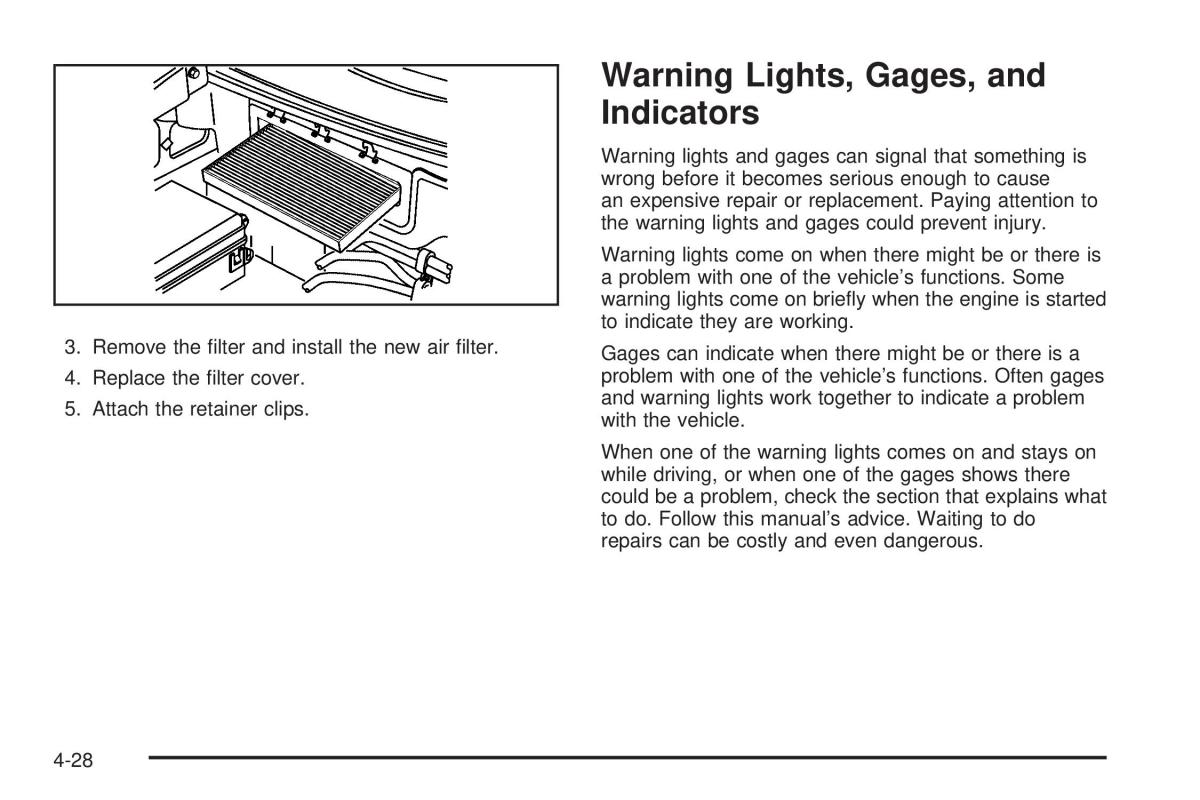 3. Remove the filter and install the new air filter.

4. Replace the filter cover.

5. Attach the retainer clips.

Warning Lights, Gages, and Indicators

Warning lights and gages can signal that something is wrong before it becomes serious enough to cause an expensive repair or replacement. Paying attention to the warning lights and gages could prevent injury.

Warning lights come on when there might be or there is a problem with one of the vehicle's functions. Some warning lights come on briefly when the engine is started to indicate they are working.

Gages can indicate when there might be or there is a problem with one of the vehicle's functions. Often gages and warning lights work together to indicate a problem with the vehicle.

When one of the warning lights comes on and stays on while driving, or when one of the gages shows there could be a problem, check the section that explains what to do. Follow this manual's advice. Waiting to do repairs can be costly and even dangerous.

4-28